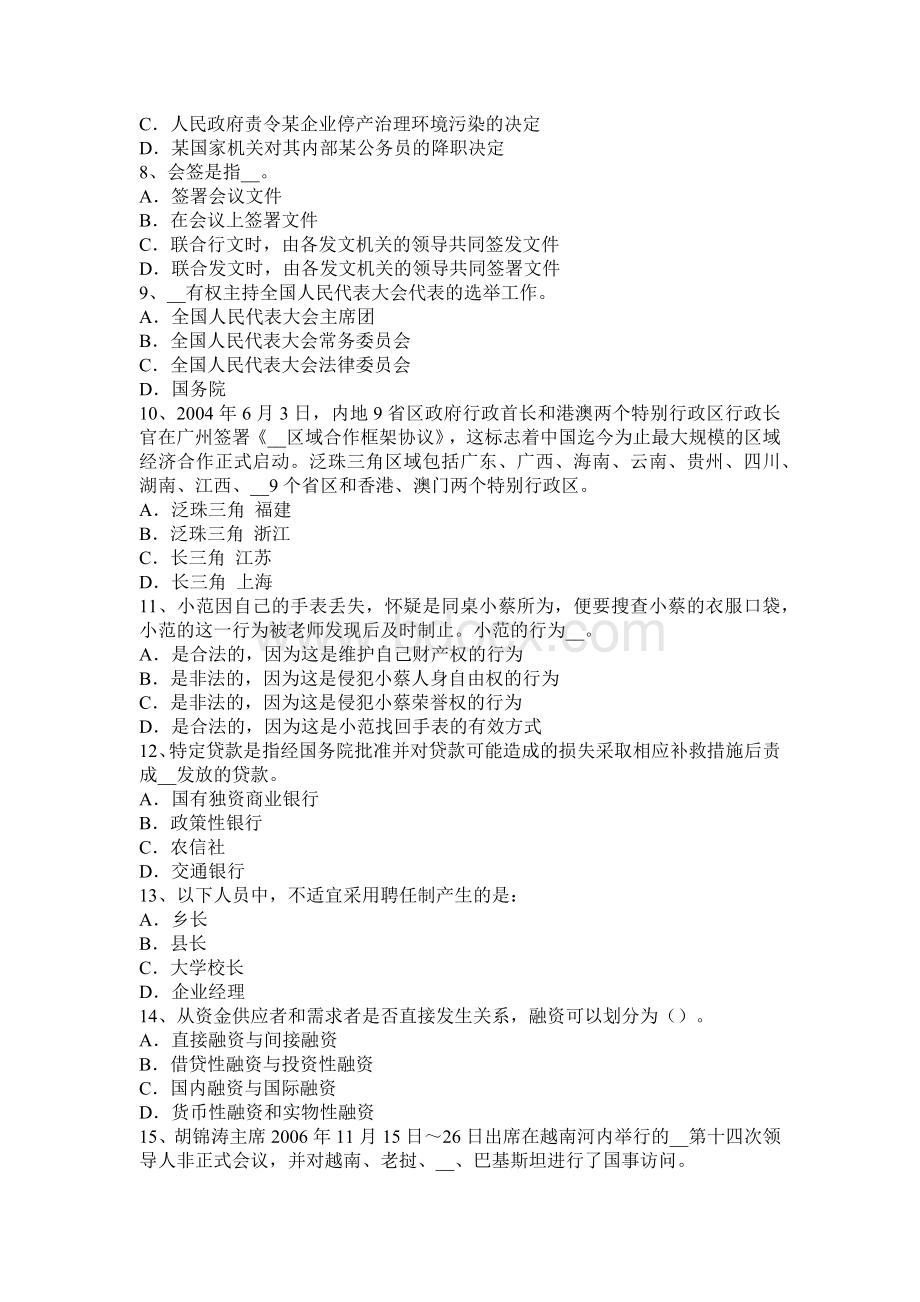 C．人民政府责令某企业停产治理环境污染的决定
D．某国家机关对其内部某公务员的降职决定
8、会签是指__。
A．签署会议文件
B．在会议上签署文件
C．联合行文时，由各发文机关的领导共同签发文件
D．联合发文时，由各发文机关的领导共同签署文件
9、__有权主持全国人民代表大会代表的选举工作。
A．全国人民代表大会主席团
B．全国人民代表大会常务委员会
C．全国人民代表大会法律委员会
D．国务院
10、2004 年 6 月 3 日，内地 9 省区政府行政首长和港澳两个特别行政区行政长官在广州签署《__区域合作框架协议》，这标志着中国迄今为止最大规模的区域经济合作正式启动。泛珠三角区域包括广东、广西、海南、云南、贵州、四川、湖南、江西、__9 个省区和香港、澳门两个特别行政区。
A．泛珠三角 福建
B．泛珠三角 浙江
C．长三角 江苏
D．长三角 上海
11、小范因自己的手表丢失，怀疑是同桌小蔡所为，便要搜查小蔡的衣服口袋，小范的这一行为被老师发现后及时制止。小范的行为__。
A．是合法的，因为这是维护自己财产权的行为
B．是非法的，因为这是侵犯小蔡人身自由权的行为
C．是非法的，因为这是侵犯小蔡荣誉权的行为
D．是合法的，因为这是小范找回手表的有效方式
12、特定贷款是指经国务院批准并对贷款可能造成的损失采取相应补救措施后责成__发放的贷款。
A．国有独资商业银行
B．政策性银行
C．农信社
D．交通银行
13、以下人员中，不适宜采用聘任制产生的是：
A．乡长
B．县长
C．大学校长
D．企业经理
14、从资金供应者和需求者是否直接发生关系，融资可以划分为（）。
A．直接融资与间接融资
B．借贷性融资与投资性融资
C．国内融资与国际融资
D．货币性融资和实物性融资
15、胡锦涛主席 2006 年 11 月 15 日～26 日出席在越南河内举行的__第十四次领导人非正式会议，并对越南、老挝、__、巴基斯坦进行了国事访问。